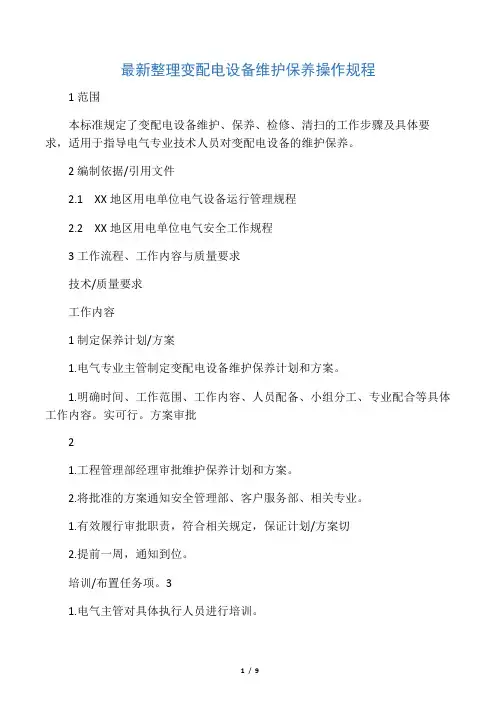 最新整理变配电设备维护保养操作规程

1 范围

本标准规定了变配电设备维护、保养、检修、清扫的工作步骤及具体要求，适用于指导电气专业技术人员对变配电设备的维护保养。

2 编制依据/引用文件

2.1　XX 地区用电单位电气设备运行管理规程

2.2　XX 地区用电单位电气安全工作规程

3 工作流程、工作内容与质量要求

技术/质量要求

工作内容

1 制定保养计划/方案

1.电气专业主管制定变配电设备维护保养计划和方案。

1.明确时间、工作范围、工作内容、人员配备、小组分工、专业配合等具体工作内容。实可行。方案审批

2

1.工程管理部经理审批维护保养计划和方案。

2.将批准的方案通知安全管理部、客户服务部、相关专业。

1.有效履行审批职责，符合相关规定，保证计划/方案切

2.提前一周，通知到位。

培训/布置任务项。3

1.电气主管对具体执行人员进行培训。

1 / 9